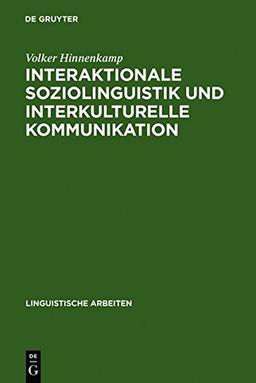 DE GRUYTER

Volker Hinnenkamp

INTERAKTIONALE SOZIOLINGUISTIK UND INTERKULTURELLE KOMMUNIKATION

LINGUISTISCHE ARBEITEN

DE
G